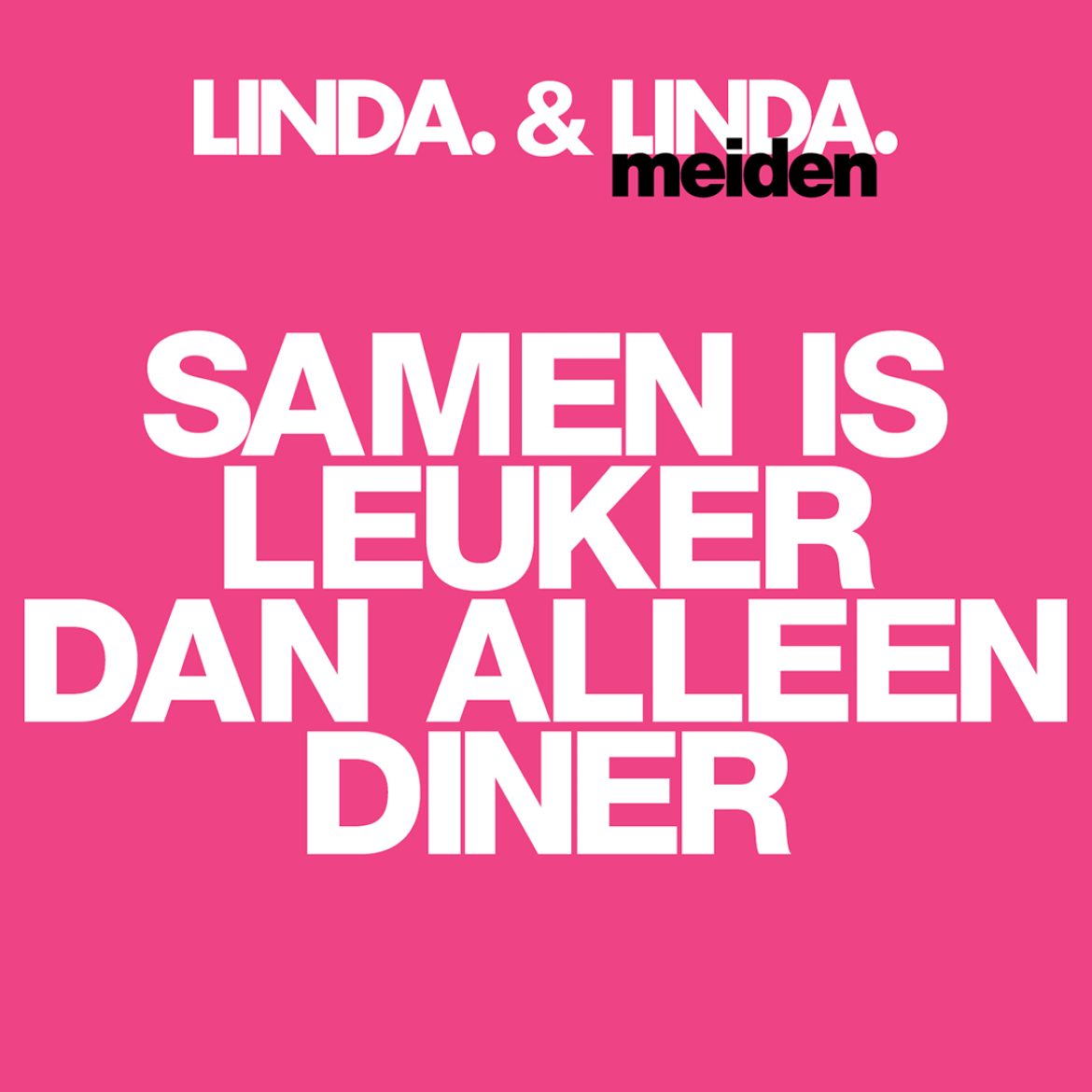 LINDA. & LINDA.
meiden

SAMEN IS LEUKER DAN ALLEEN DINER